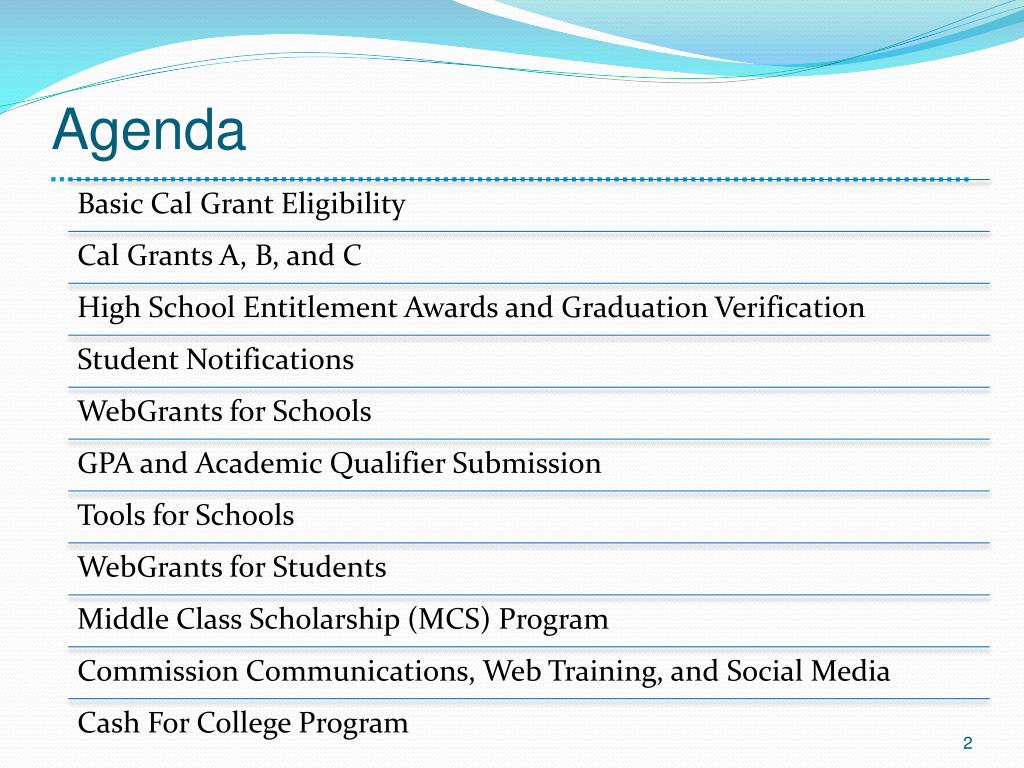 Agenda

Basic Cal Grant Eligibility

Cal Grants A, B, and C

High School Entitlement Awards and Graduation Verification

Student Notifications

WebGrants for Schools

GPA and Academic Qualifier Submission

Tools for Schools

WebGrants for Students

Middle Class Scholarship (MCS) Program

Commission Communications, Web Training, and Social Media

Cash For College Program

2